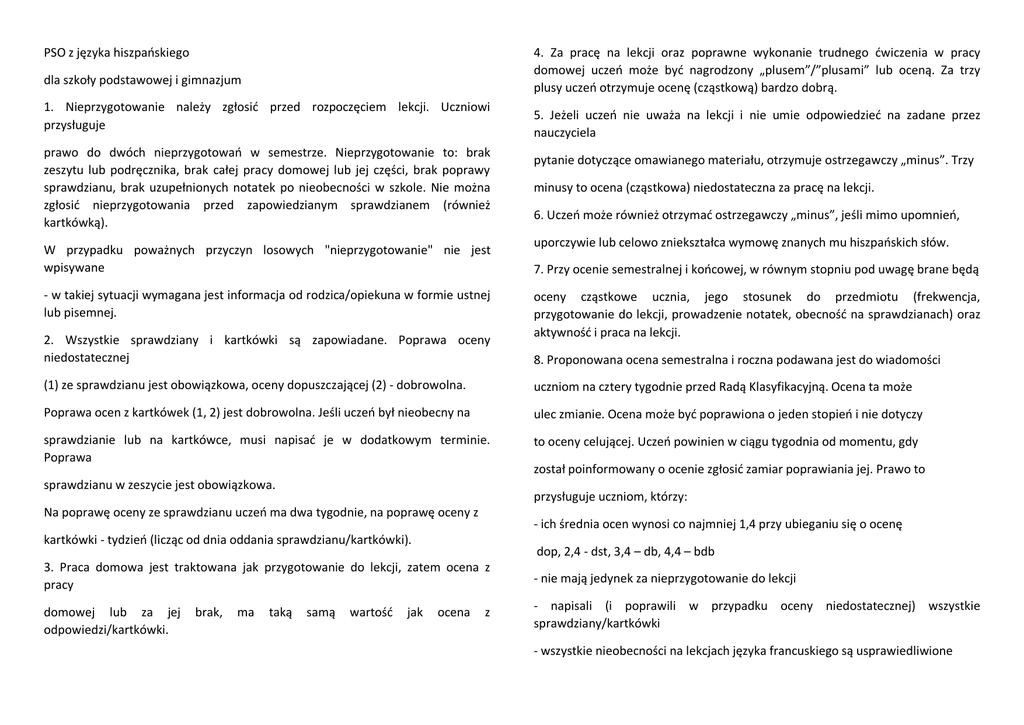 PSO z języka hiszpańskiego

dla szkoły podstawowej i gimnazjum

1. Nieprzygotowanie należy zgłosić przed rozpoczęciem lekcji. Uczniowi przysługuje

prawo do dwóch nieprzygotowań w semestrze. Nieprzygotowanie to: brak zeszytu lub podręcznika, brak całej pracy domowej lub jej części, brak poprawy sprawdzianu, brak uzupełnionych notatek po nieobecności w szkole. Nie można zgłosić nieprzygotowania przed zapowiedzianym sprawdzianem (również kartkówką).

W przypadku poważnych przyczyn losowych "nieprzygotowanie" nie jest wpisywane

- w takiej sytuacji wymagana jest informacja od rodzica/opiekuna w formie ustnej lub pisemnej.

2. Wszystkie sprawdziany i kartkówki są zapowiadane. Poprawa oceny niedostatecznej

(1) ze sprawdzianu jest obowiązkowa, oceny dopuszczającej (2) - dobrowolna.

Poprawa ocen z kartkówek (1, 2) jest dobrowolna. Jeśli uczeń był nieobecny na

sprawdzianie lub na kartkówce, musi napisać je w dodatkowym terminie. Poprawa

sprawdzianu w zeszycie jest obowiązkowa.

Na poprawę oceny ze sprawdzianu uczeń ma dwa tygodnie, na poprawę oceny z

kartkówki - tydzień (licząc od dnia oddania sprawdzianu/kartkówki).

3. Praca domowa jest traktowana jak przygotowanie do lekcji, zatem ocena z pracy

domowej lub za jej brak, ma taką samą wartość jak ocena z odpowiedzi/kartkówki.

4. Za pracę na lekcji oraz poprawne wykonanie trudnego ćwiczenia w pracy domowej uczeń może być nagrodzony „plusem”/”plusami” lub oceną. Za trzy plusy uczeń otrzymuje ocenę (cząstkową) bardzo dobrą.

5. Jeżeli uczeń nie uważa na lekcji i nie umie odpowiedzieć na zadane przez nauczyciela

pytanie dotyczące omawianego materiału, otrzymuje ostrzegawczy „minus”. Trzy

minusy to ocena (cząstkowa) niedostateczna za pracę na lekcji.

6. Uczeń może również otrzymać ostrzegawczy „minus”, jeśli mimo upomnień,

uporczywie lub celowo zniekształca wymowę znanych mu hiszpańskich słów.

7. Przy ocenie semestralnej i końcowej, w równym stopniu pod uwagę brane będą

oceny cząstkowe ucznia, jego stosunek do przedmiotu (frekwencja, przygotowanie do lekcji, prowadzenie notatek, obecność na sprawdzianach) oraz aktywność i praca na lekcji.

8. Proponowana ocena semestralna i roczna podawana jest do wiadomości

uczniom na cztery tygodnie przed Radą Klasyfikacyjną. Ocena ta może

ulec zmianie. Ocena może być poprawiona o jeden stopień i nie dotyczy

to oceny celującej. Uczeń powinien w ciągu tygodnia od momentu, gdy

został poinformowany o ocenie zgłosić zamiar poprawiania jej. Prawo to

przysługuje uczniom, którzy:

- ich średnia ocen wynosi co najmniej 1,4 przy ubieganiu się o ocenę

dop, 2,4 - dst, 3,4 – db, 4,4 – bdb

- nie mają jedynek za nieprzygotowanie do lekcji

- napisali (i poprawili w przypadku oceny niedostatecznej) wszystkie sprawdziany/kartkówki

- wszystkie nieobecności na lekcjach języka francuskiego są usprawiedliwione